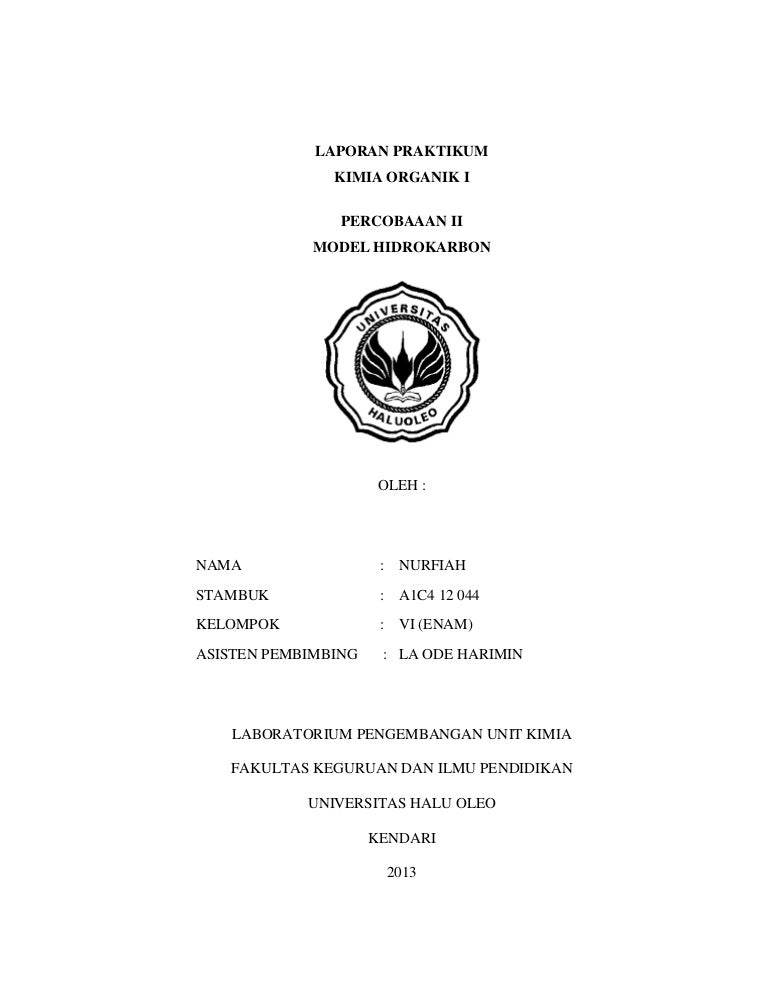 LAPORAN PRAKTIKUM
KIMIA ORGANIK I

PERCOBAAAN II
MODEL HIDROKARBON

UNIVERSITAS
HALUOLEO

OLEH :

NAMA : NURFIAH
STAMBUK : A1C4 12 044
KELOMPOK : VI (ENAM)
ASISTEN PEMBIMBING : LA ODE HARIMIN

LABORATORIUM PENGEMBANGAN UNIT KIMIA

FAKULTAS KEGURUAN DAN ILMU PENDIDIKAN

UNIVERSITAS HALU OLEO

KENDARI

2013